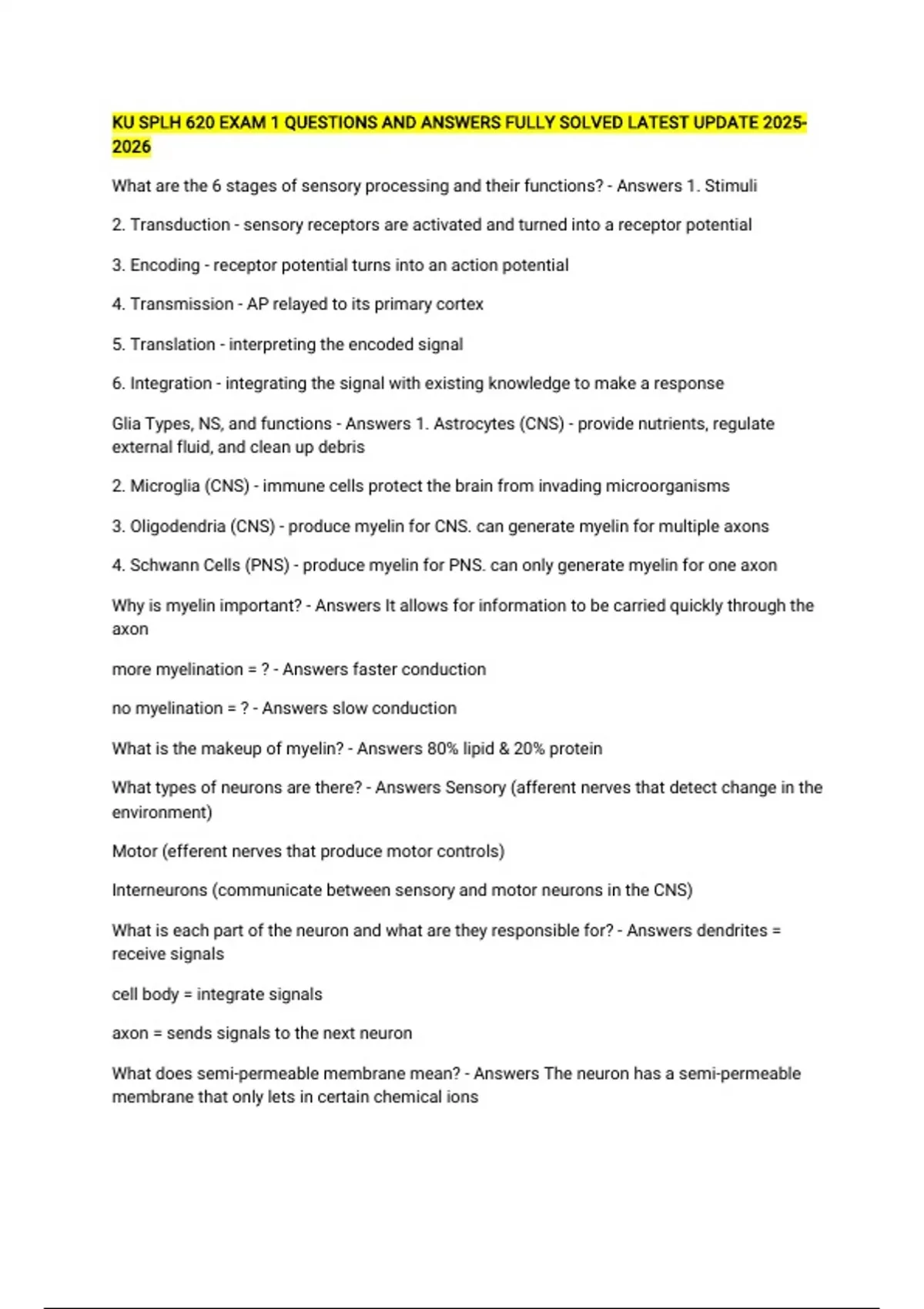 KU SPLH 620 EXAM 1 QUESTIONS AND ANSWERS FULLY SOLVED LATEST UPDATE 2025-2026

What are the 6 stages of sensory processing and their functions? - Answers 1. Stimuli

2. Transduction - sensory receptors are activated and turned into a receptor potential

3. Encoding - receptor potential turns into an action potential

4. Transmission - AP relayed to its primary cortex

5. Translation - interpreting the encoded signal

6. Integration - integrating the signal with existing knowledge to make a response

Glia Types, NS, and functions - Answers 1. Astrocytes (CNS) - provide nutrients, regulate external fluid, and clean up debris

2. Microglia (CNS) - immune cells protect the brain from invading microorganisms

3. Oligodendria (CNS) - produce myelin for CNS. can generate myelin for multiple axons

4. Schwann Cells (PNS) - produce myelin for PNS. can only generate myelin for one axon

Why is myelin important? - Answers It allows for information to be carried quickly through the axon

more myelination = ? - Answers faster conduction

no myelination = ? - Answers slow conduction

What is the makeup of myelin? - Answers 80% lipid & 20% protein

What types of neurons are there? - Answers Sensory (afferent nerves that detect change in the environment)

Motor (efferent nerves that produce motor controls)

Interneurons (communicate between sensory and motor neurons in the CNS)

What is each part of the neuron and what are they responsible for? - Answers dendrites = receive signals

cell body = integrate signals

axon = sends signals to the next neuron

What does semi-permeable membrane mean? - Answers The neuron has a semi-permeable membrane that only lets in certain chemical ions